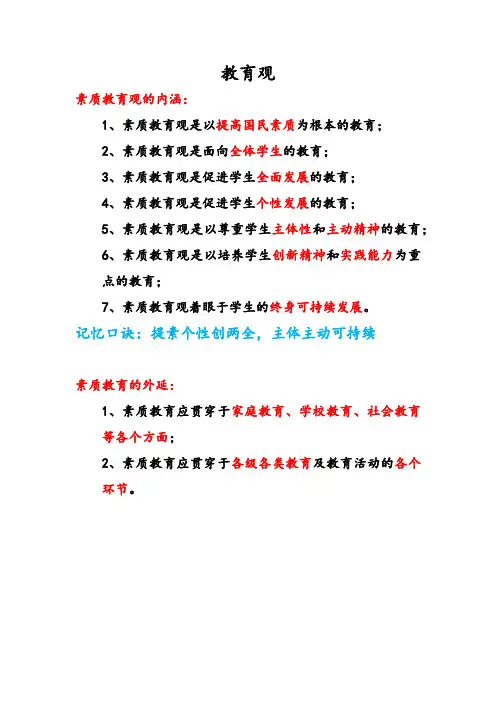 教育观

素质教育观的内涵：

1、素质教育观是以提高国民素质为根本的教育；

2、素质教育观是面向全体学生的教育；

3、素质教育观是促进学生全面发展的教育；

4、素质教育观是促进学生个性发展的教育；

5、素质教育观是以尊重学生主体性和主动精神的教育；

6、素质教育观是以培养学生创新精神和实践能力为重点的教育；

7、素质教育观着眼于学生的终身可持续发展。

记忆口诀：提素个性创两全，主体主动可持续

素质教育的外延：

1、素质教育应贯穿于家庭教育、学校教育、社会教育等各个方面；

2、素质教育应贯穿于各级各类教育及教育活动的各个环节。